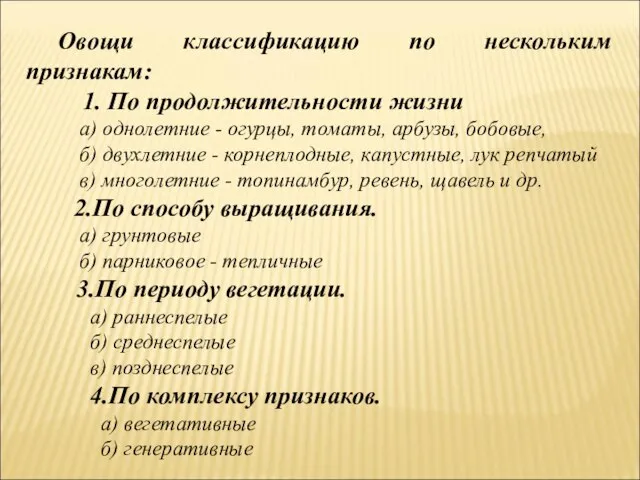 Овощи классификацию по нескольким признакам:

1. По продолжительности жизни

а) однолетние - огурцы, томаты, арбузы, бобовые,

б) двухлетние - корнеплодные, капустные, лук репчатый

в) многолетние - топинамбур, ревень, щавель и др.

2.По способу выращивания.

а) грунтовые

б) парниковое - тепличные

3.По периоду вегетации.

а) раннеспелые

б) среднеспелые

в) позднеспелые

4.По комплексу признаков.

а) вегетативные

б) генеративные